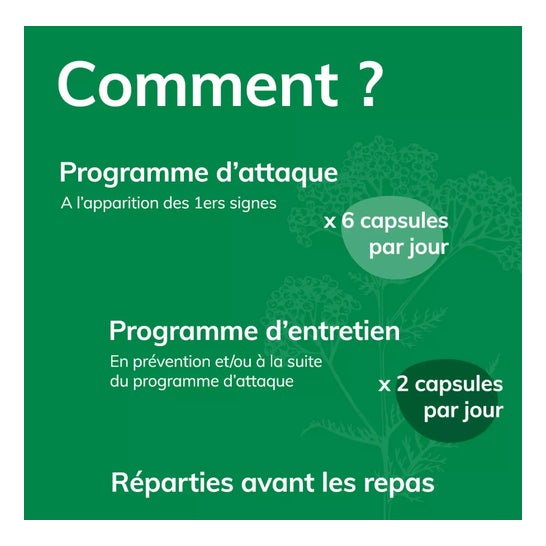 Comment ?

Programme d'attaque

A l'apparition des 1ers signes

x 6 capsules
par jour

Programme d'entretien

En prévention et/ou à la suite du programme d'attaque

x 2 capsules
par jour

Réparties avant les repas